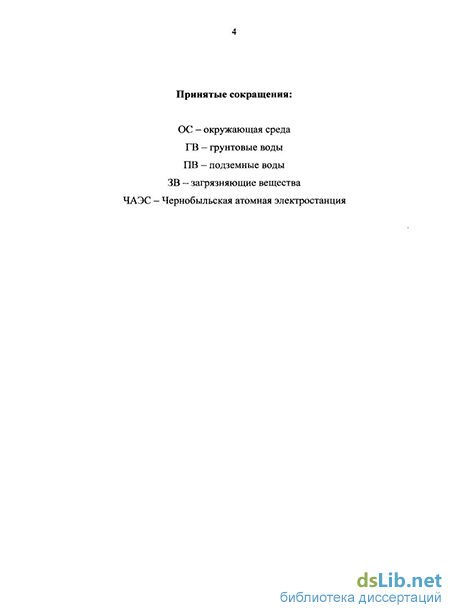 4

Принятые сокращения:

ОС – окружающая среда

ГВ – грунтовые воды

ПВ – подземные воды

ЗВ – загрязняющие вещества

ЧАЭС – Чернобыльская атомная электростанция

dsLib.net
библиотека диссертаций